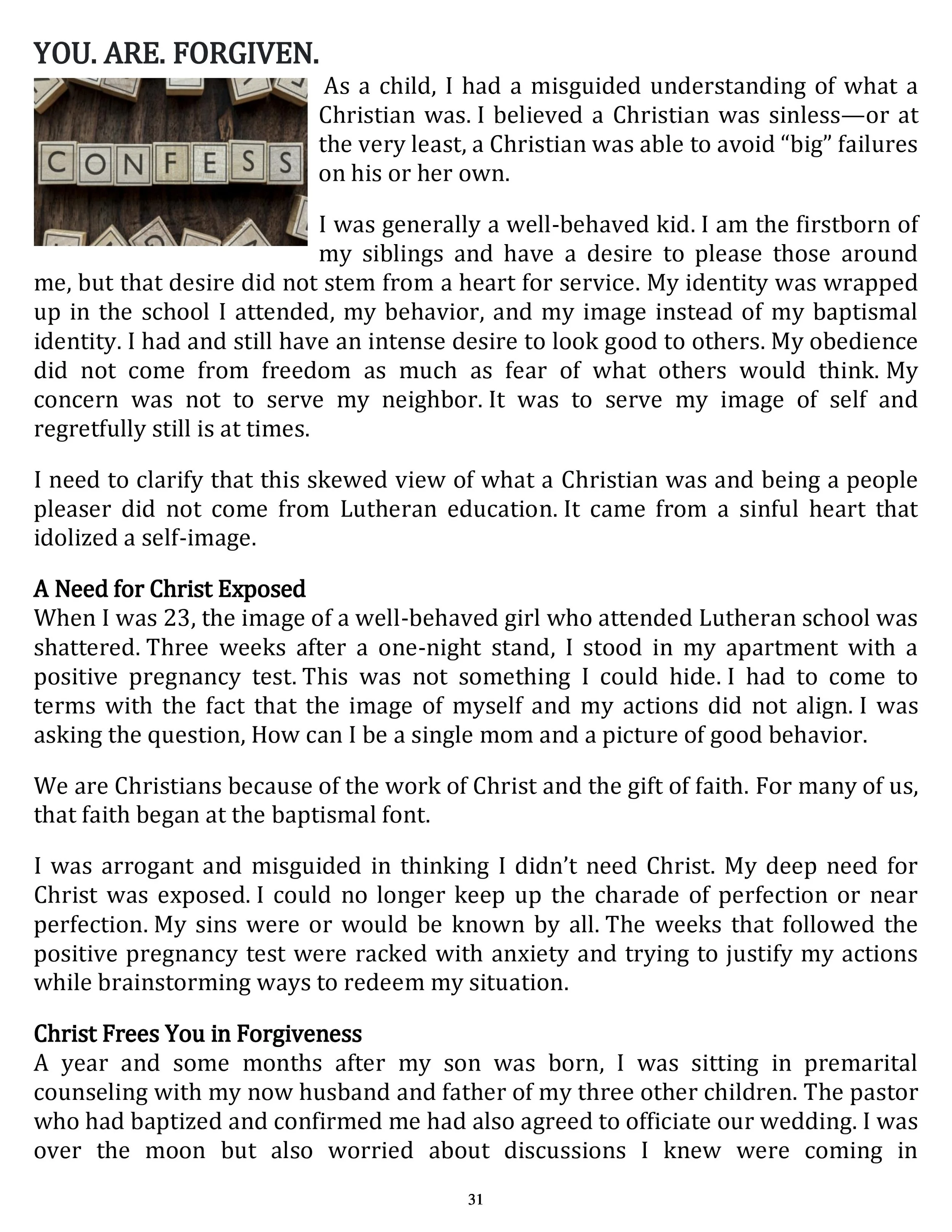 YOU. ARE. FORGIVEN.

CONFESS

As a child, I had a misguided understanding of what a Christian was. I believed a Christian was sinless—or at the very least, a Christian was able to avoid “big” failures on his or her own.

I was generally a well-behaved kid. I am the firstborn of my siblings and have a desire to please those around me, but that desire did not stem from a heart for service. My identity was wrapped up in the school I attended, my behavior, and my image instead of my baptismal identity. I had and still have an intense desire to look good to others. My obedience did not come from freedom as much as fear of what others would think. My concern was not to serve my neighbor. It was to serve my image of self and regretfully still is at times.

I need to clarify that this skewed view of what a Christian was and being a people pleaser did not come from Lutheran education. It came from a sinful heart that idolized a self-image.

A Need for Christ Exposed
When I was 23, the image of a well-behaved girl who attended Lutheran school was shattered. Three weeks after a one-night stand, I stood in my apartment with a positive pregnancy test. This was not something I could hide. I had to come to terms with the fact that the image of myself and my actions did not align. I was asking the question, How can I be a single mom and a picture of good behavior.

We are Christians because of the work of Christ and the gift of faith. For many of us, that faith began at the baptismal font.

I was arrogant and misguided in thinking I didn’t need Christ. My deep need for Christ was exposed. I could no longer keep up the charade of perfection or near perfection. My sins were or would be known by all. The weeks that followed the positive pregnancy test were racked with anxiety and trying to justify my actions while brainstorming ways to redeem my situation.

Christ Frees You in Forgiveness
A year and some months after my son was born, I was sitting in premarital counseling with my now husband and father of my three other children. The pastor who had baptized and confirmed me had also agreed to officiate our wedding. I was over the moon but also worried about discussions I knew were coming in

31